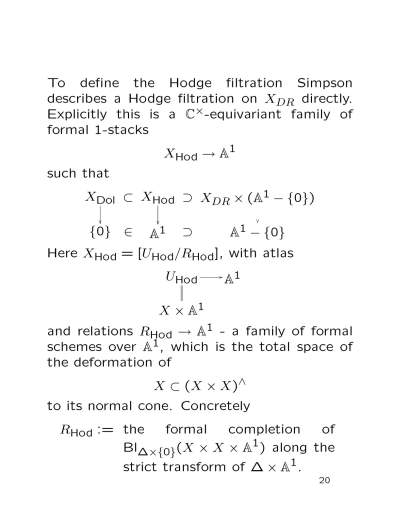 To define the Hodge filtration Simpson describes a Hodge filtration on $X_{DR}$ directly. Explicitly this is a $\mathbb{C}^{\times}$-equivariant family of formal 1-stacks

$X_{\text{Hod}} \to \mathbb{A}^1$

such that

$X_{\text{Dol}} \subset X_{\text{Hod}} \supset X_{DR} \times (\mathbb{A}^1 - \{0\})$

$\{0\} \in \mathbb{A}^1 \supset \mathbb{A}^1 - \{0\}$

Here $X_{\text{Hod}} = [U_{\text{Hod}}/R_{\text{Hod}}]$, with atlas

$U_{\text{Hod}} \longrightarrow \mathbb{A}^1$

$X \times \mathbb{A}^1$

and relations $R_{\text{Hod}} \to \mathbb{A}^1$ - a family of formal schemes over $\mathbb{A}^1$, which is the total space of the deformation of

$X \subset (X \times X)^{\wedge}$

to its normal cone. Concretely

$R_{\text{Hod}} :=$ the formal completion of $\text{Bl}_{\Delta \times \{0\}}(X \times X \times \mathbb{A}^1)$ along the strict transform of $\Delta \times \mathbb{A}^1$.

20